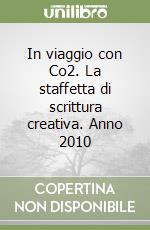 unilibro

In viaggio con Co2. La staffetta di scrittura creativa. Anno 2010

COPERTINA NON DISPONIBILE